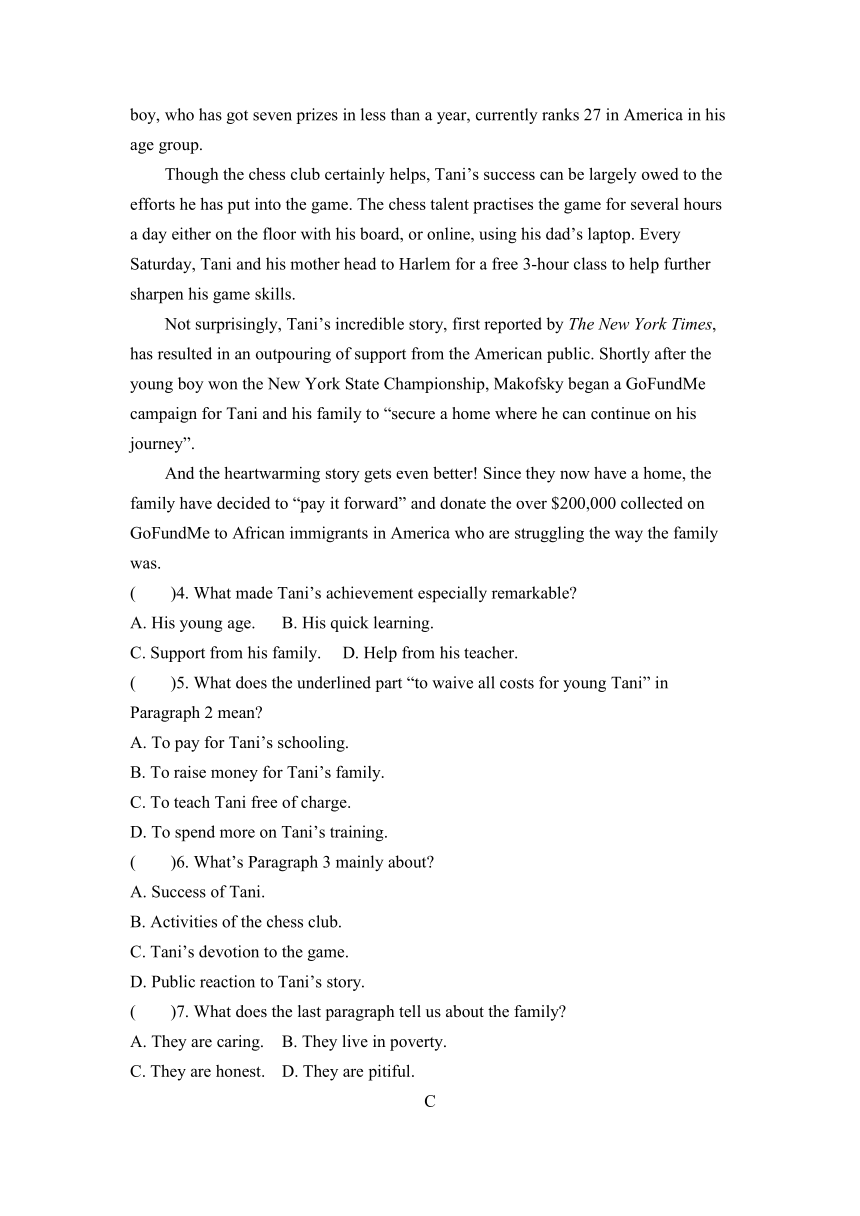 boy, who has got seven prizes in less than a year, currently ranks 27 in America in his age group.

Though the chess club certainly helps, Tani’s success can be largely owed to the efforts he has put into the game. The chess talent practises the game for several hours a day either on the floor with his board, or online, using his dad’s laptop. Every Saturday, Tani and his mother head to Harlem for a free 3-hour class to help further sharpen his game skills.

Not surprisingly, Tani’s incredible story, first reported by The New York Times, has resulted in an outpouring of support from the American public. Shortly after the young boy won the New York State Championship, Makofsky began a GoFundMe campaign for Tani and his family to “secure a home where he can continue on his journey”.

And the heartwarming story gets even better! Since they now have a home, the family have decided to “pay it forward” and donate the over $200,000 collected on GoFundMe to African immigrants in America who are struggling the way the family was.

(　　)4. What made Tani’s achievement especially remarkable?
A. His young age.　 B. His quick learning.
C. Support from his family.　 D. Help from his teacher.

(　　)5. What does the underlined part “to waive all costs for young Tani” in Paragraph 2 mean?
A. To pay for Tani’s schooling.
B. To raise money for Tani’s family.
C. To teach Tani free of charge.
D. To spend more on Tani’s training.

(　　)6. What’s Paragraph 3 mainly about?
A. Success of Tani.
B. Activities of the chess club.
C. Tani’s devotion to the game.
D. Public reaction to Tani’s story.

(　　)7. What does the last paragraph tell us about the family?
A. They are caring.　 B. They live in poverty.
C. They are honest.　 D. They are pitiful.

C